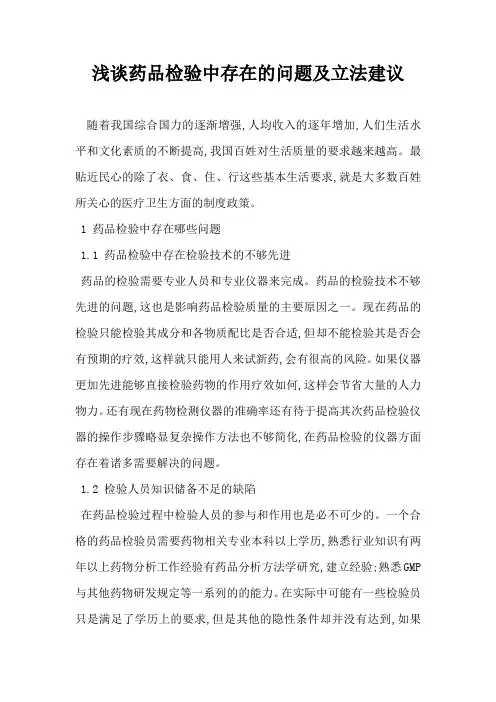 浅谈药品检验中存在的问题及立法建议

随着我国综合国力的逐渐增强,人均收入的逐年增加,人们生活水平和文化素质的不断提高,我国百姓对生活质量的要求越来越高。最贴近民心的除了衣、食、住、行这些基本生活要求,就是大多数百姓所关心的医疗卫生方面的制度政策。

1 药品检验中存在哪些问题

1.1 药品检验中存在检验技术的不够先进

药品的检验需要专业人员和专业仪器来完成。药品的检验技术不够先进的问题,这也是影响药品检验质量的主要原因之一。现在药品的检验只能检验其成分和各物质配比是否合适,但却不能检验其是否会有预期的疗效,这样就只能用人来试新药,会有很高的风险。如果仪器更加先进能够直接检验药物的作用疗效如何,这样会节省大量的人力物力。还有现在药物检测仪器的准确率还有待于提高其次药品检验仪器的操作步骤略显复杂操作方法也不够简化,在药品检验的仪器方面存在着诸多需要解决的问题。

1.2 检验人员知识储备不足的缺陷

在药品检验过程中检验人员的参与和作用也是必不可少的。一个合格的药品检验员需要药物相关专业本科以上学历,熟悉行业知识有两年以上药物分析工作经验有药品分析方法学研究,建立经验;熟悉GMP与其他药物研发规定等一系列的的能力。在实际中可能有一些检验员只是满足了学历上的要求,但是其他的隐性条件却并没有达到,如果